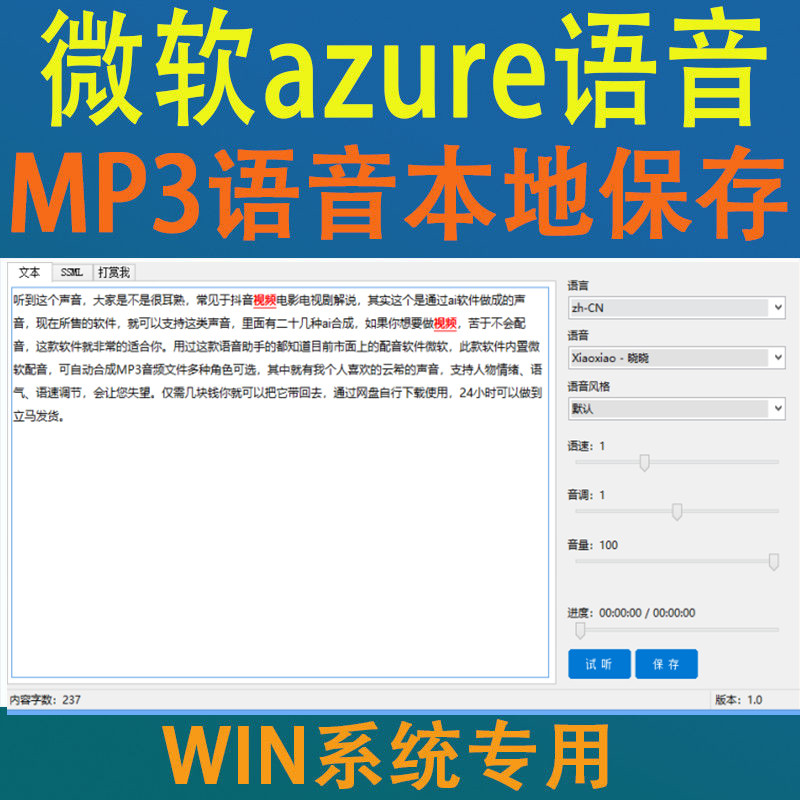 微软azure语音

MP3语音本地保存

文本　SSML　打赏我

听到这个声音，大家是不是很耳熟，常见于抖音视频电影电视剧解说，其实这个是通过ai软件做成的声音，现在所售的软件，就可以支持这类声音，里面有二十几种ai合成，如果你想要做视频，苦于不会配音，这款软件就非常的适合你。用过这款语音助手的都知道目前市面上的配音软件微软，此款软件内置微软配音，可自动合成MP3音频文件多种角色可选，其中就有我个人喜欢的云希的声音，支持人物情绪、语气、语速调节，会让您失望。仅需几块钱你就可以把它带回去，通过网盘自行下载使用，24小时可以做到立马发货。

语言
zh-CN
语音
Xiaoxiao - 晓晓
语音风格
默认
语速：1
音调：1
音量：100
进度：00:00:00 / 00:00:00
试 听　保 存

内容字数：237　版本：1.0

WIN系统专用